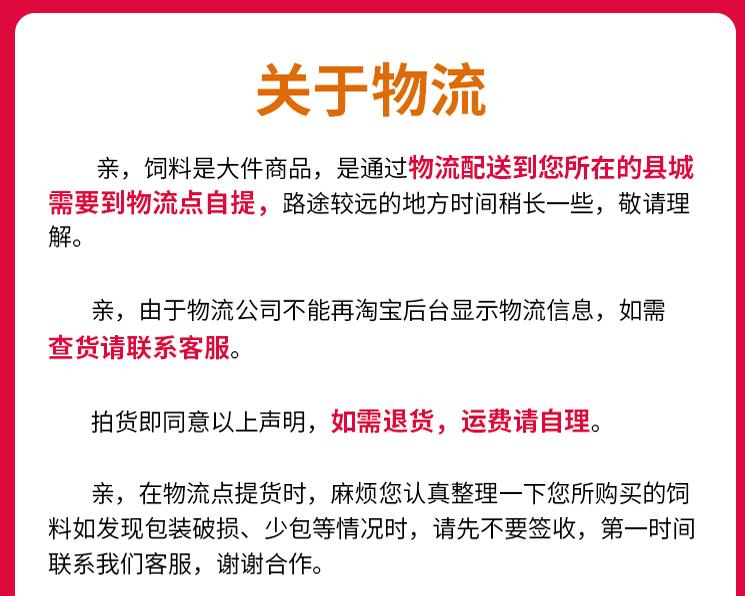 关于物流

亲，饲料是大件商品，是通过物流配送到您所在的县城需要到物流点自提，路途较远的地方时间稍长一些，敬请理解。

亲，由于物流公司不能再淘宝后台显示物流信息，如需查货请联系客服。

拍货即同意以上声明，如需退货，运费请自理。

亲，在物流点提货时，麻烦您认真整理一下您所购买的饲料如发现包装破损、少包等情况时，请先不要签收，第一时间联系我们客服，谢谢合作。